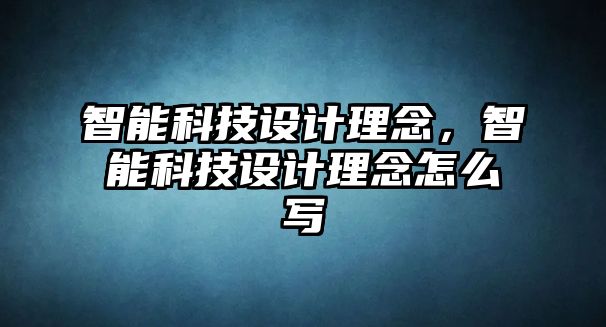 智能科技设计理念，智能科技设计理念怎么写